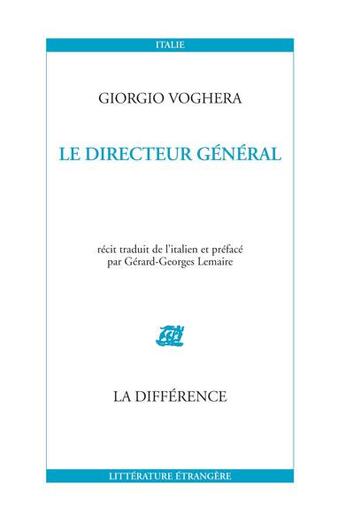 ITALIE

GIORGIO VOGHERA

LE DIRECTEUR GÉNÉRAL

récit traduit de l'italien et préfacé par Gérard-Georges Lemaire

LA DIFFÉRENCE

LITTÉRATURE ÉTRANGÈRE